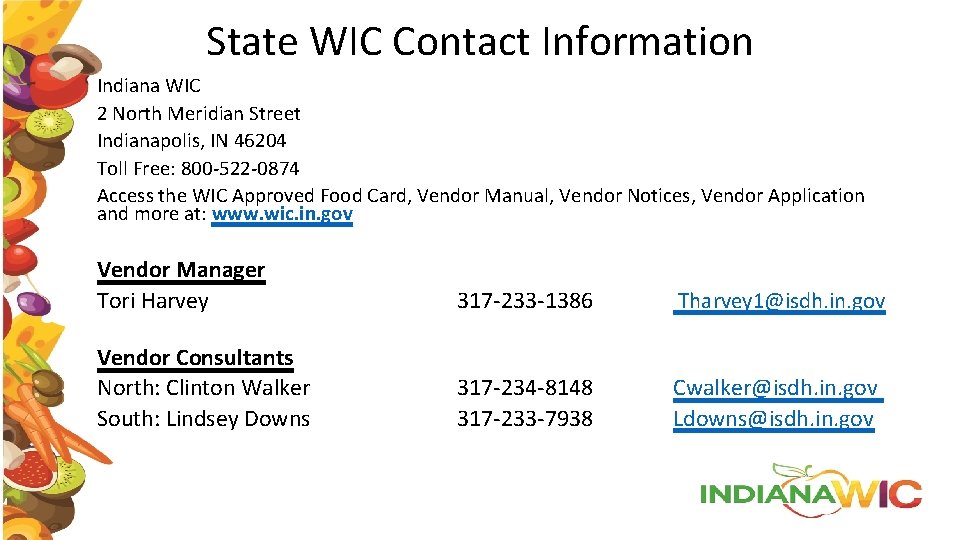 State WIC Contact Information

Indiana WIC
2 North Meridian Street
Indianapolis, IN 46204
Toll Free: 800-522-0874
Access the WIC Approved Food Card, Vendor Manual, Vendor Notices, Vendor Application and more at: www.wic.in.gov

Vendor Manager
Tori Harvey 317-233-1386 Tharvey1@isdh.in.gov

Vendor Consultants
North: Clinton Walker 317-234-8148 Cwalker@isdh.in.gov
South: Lindsey Downs 317-233-7938 Ldowns@isdh.in.gov

INDIANAWIC